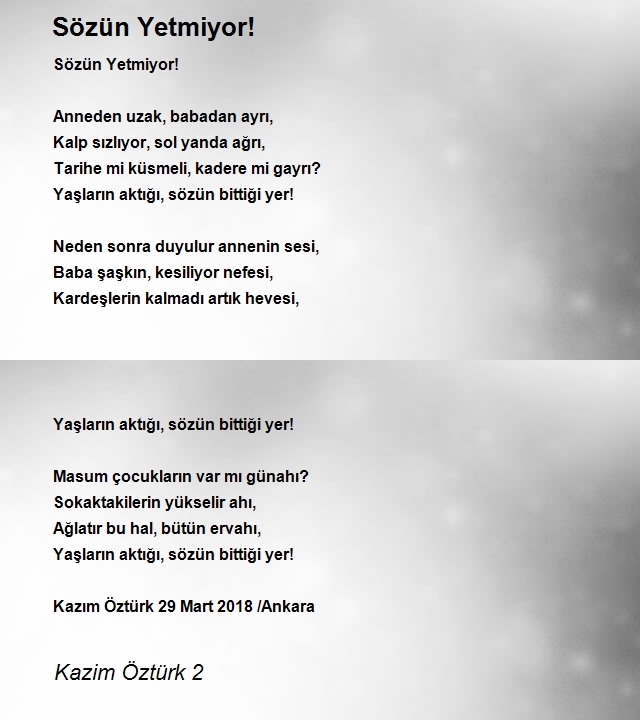 Sözün Yetmiyor!

Sözün Yetmiyor!

Anneden uzak, babadan ayrı,
Kalp sızlıyor, sol yanda ağrı,
Tarihe mi küsmeli, kadere mi gayrı?
Yaşların aktığı, sözün bittiği yer!

Neden sonra duyulur annenin sesi,
Baba şaşkın, kesiliyor nefesi,
Kardeşlerin kalmadı artık hevesi,

Yaşların aktığı, sözün bittiği yer!

Masum çocukların var mı günahı?
Sokaktakilerin yükselir ahı,
Ağlatır bu hal, bütün ervahı,
Yaşların aktığı, sözün bittiği yer!

Kazım Öztürk 29 Mart 2018 /Ankara

Kazim Öztürk 2